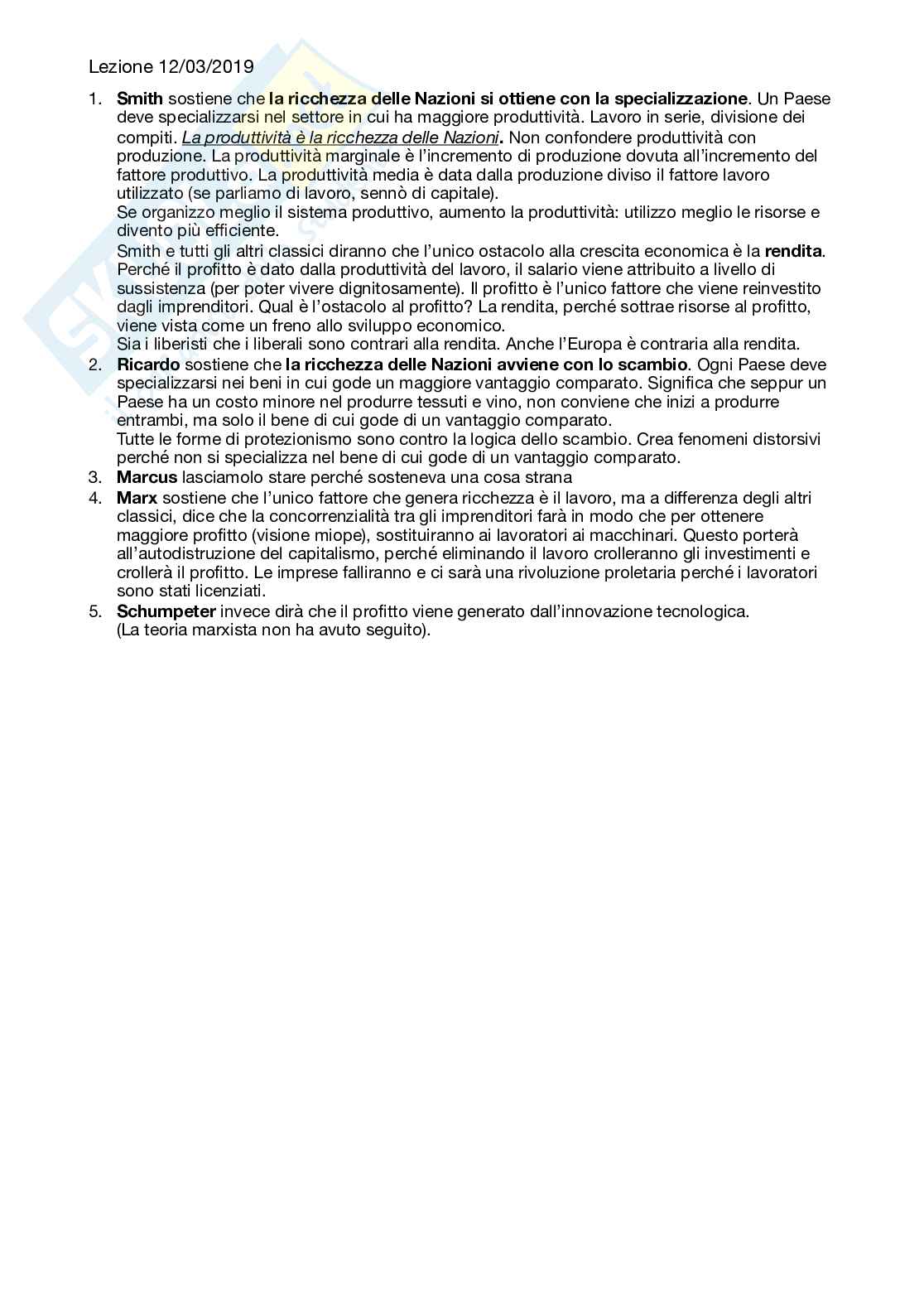 Lezione 12/03/2019

1. Smith sostiene che la ricchezza delle Nazioni si ottiene con la specializzazione. Un Paese deve specializzarsi nel settore in cui ha maggiore produttività. Lavoro in serie, divisione dei compiti. La produttività è la ricchezza delle Nazioni. Non confondere produttività con produzione. La produttività marginale è l'incremento di produzione dovuta all'incremento del fattore produttivo. La produttività media è data dalla produzione diviso il fattore lavoro utilizzato (se parliamo di lavoro, sennò di capitale).
Se organizzo meglio il sistema produttivo, aumento la produttività: utilizzo meglio le risorse e divento più efficiente.
Smith e tutti gli altri classici diranno che l'unico ostacolo alla crescita economica è la rendita. Perché il profitto è dato dalla produttività del lavoro, il salario viene attribuito a livello di sussistenza (per poter vivere dignitosamente). Il profitto è l'unico fattore che viene reinvestito dagli imprenditori. Qual è l'ostacolo al profitto? La rendita, perché sottrae risorse al profitto, viene vista come un freno allo sviluppo economico.
Sia i liberisti che i liberali sono contrari alla rendita. Anche l'Europa è contraria alla rendita.
2. Ricardo sostiene che la ricchezza delle Nazioni avviene con lo scambio. Ogni Paese deve specializzarsi nei beni in cui gode un maggiore vantaggio comparato. Significa che seppur un Paese ha un costo minore nel produrre tessuti e vino, non conviene che inizi a produrre entrambi, ma solo il bene di cui gode di un vantaggio comparato.
Tutte le forme di protezionismo sono contro la logica dello scambio. Crea fenomeni distorsivi perché non si specializza nel bene di cui gode di un vantaggio comparato.
3. Marcus lasciamolo stare perché sosteneva una cosa strana
4. Marx sostiene che l'unico fattore che genera ricchezza è il lavoro, ma a differenza degli altri classici, dice che la concorrenzialità tra gli imprenditori farà in modo che per ottenere maggiore profitto (visione miope), sostituiranno ai lavoratori ai macchinari. Questo porterà all'autodistruzione del capitalismo, perché eliminando il lavoro crolleranno gli investimenti e crollerà il profitto. Le imprese falliranno e ci sarà una rivoluzione proletaria perché i lavoratori sono stati licenziati.
5. Schumpeter invece dirà che il profitto viene generato dall'innovazione tecnologica.
(La teoria marxista non ha avuto seguito).